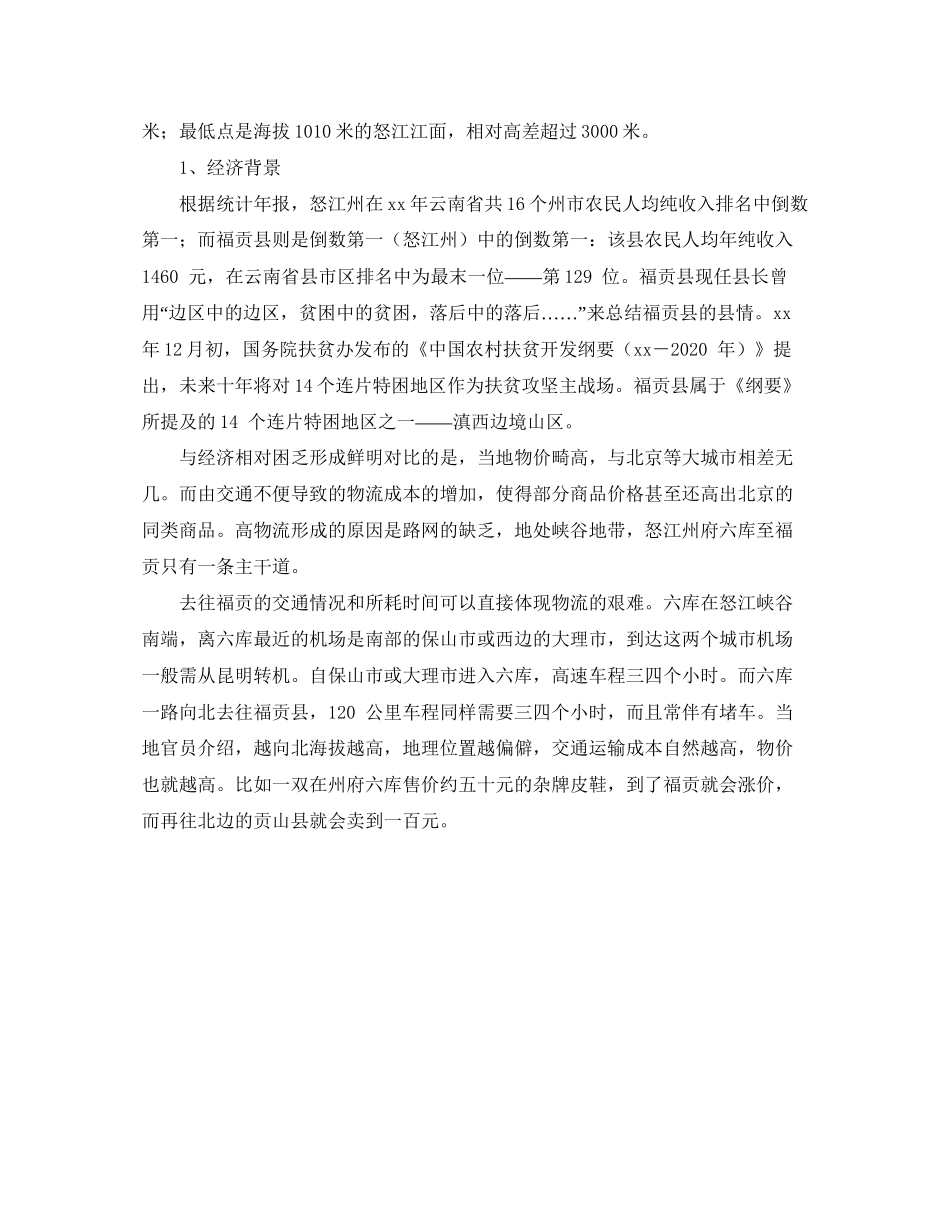 米；最低点是海拔 1010 米的怒江江面，相对高差超过 3000 米。

1、经济背景

根据统计年报，怒江州在 xx 年云南省共 16 个州市农民人均纯收入排名中倒数第一；而福贡县则是倒数第一（怒江州）中的倒数第一：该县农民人均年纯收入 1460 元，在云南省县市区排名中为最末一位——第 129 位。福贡县现任县长曾用“边区中的边区，贫困中的贫困，落后中的落后……”来总结福贡县的县情。xx 年 12 月初，国务院扶贫办发布的《中国农村扶贫开发纲要（xx－2020 年）》提出，未来十年将对 14 个连片特困地区作为扶贫攻坚主战场。福贡县属于《纲要》所提及的 14 个连片特困地区之一——滇西边境山区。

与经济相对困乏形成鲜明对比的是，当地物价畸高，与北京等大城市相差无几。而由交通不便导致的物流成本的增加，使得部分商品价格甚至还高出北京的同类商品。高物流形成的原因是路网的缺乏，地处峡谷地带，怒江州府六库至福贡只有一条主干道。

去往福贡的交通情况和所耗时间可以直接体现物流的艰难。六库在怒江峡谷南端，离六库最近的机场是南部的保山市或西边的大理市，到达这两个城市机场一般需从昆明转机。自保山市或大理市进入六库，高速车程三四个小时。而六库一路向北去往福贡县，120 公里车程同样需要三四个小时，而且常伴有堵车。当地官员介绍，越向北海拔越高，地理位置越偏僻，交通运输成本自然越高，物价也就越高。比如一双在州府六库售价约五十元的杂牌皮鞋，到了福贡就会涨价，而再往北边的贡山县就会卖到一百元。